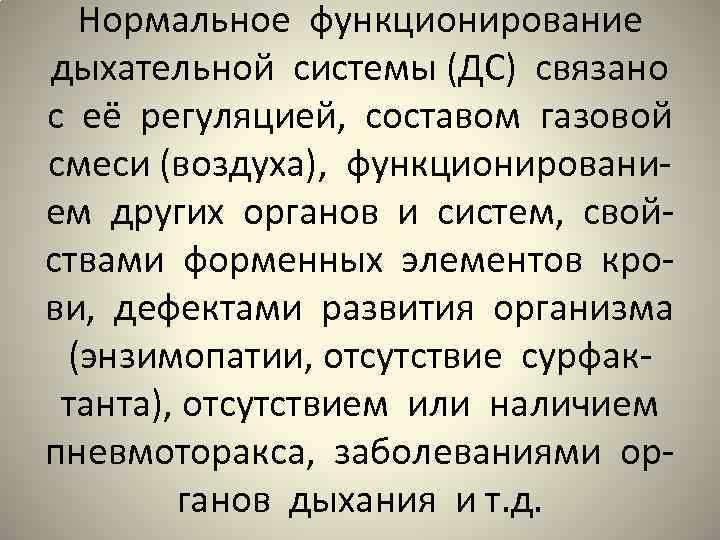 Нормальное функционирование дыхательной системы (ДС) связано с её регуляцией, составом газовой смеси (воздуха), функционированием других органов и систем, свойствами форменных элементов крови, дефектами развития организма (энзимопатии, отсутствие сурфактанта), отсутствием или наличием пневмоторакса, заболеваниями органов дыхания и т.д.